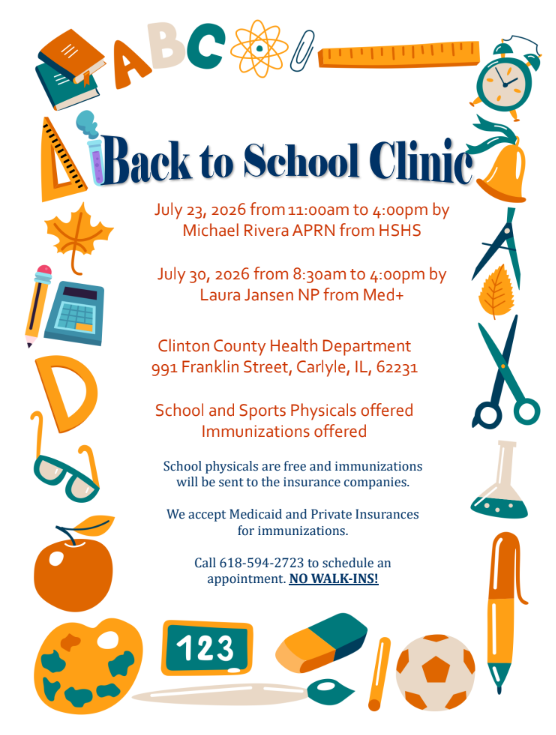 ABC

Back to School Clinic

July 23, 2026 from 11:00am to 4:00pm by Michael Rivera APRN from HSHS

July 30, 2026 from 8:30am to 4:00pm by Laura Jansen NP from Med+

Clinton County Health Department
991 Franklin Street, Carlyle, IL, 62231

School and Sports Physicals offered
Immunizations offered

School physicals are free and immunizations will be sent to the insurance companies.

We accept Medicaid and Private Insurances for immunizations.

Call 618-594-2723 to schedule an appointment. NO WALK-INS!

123